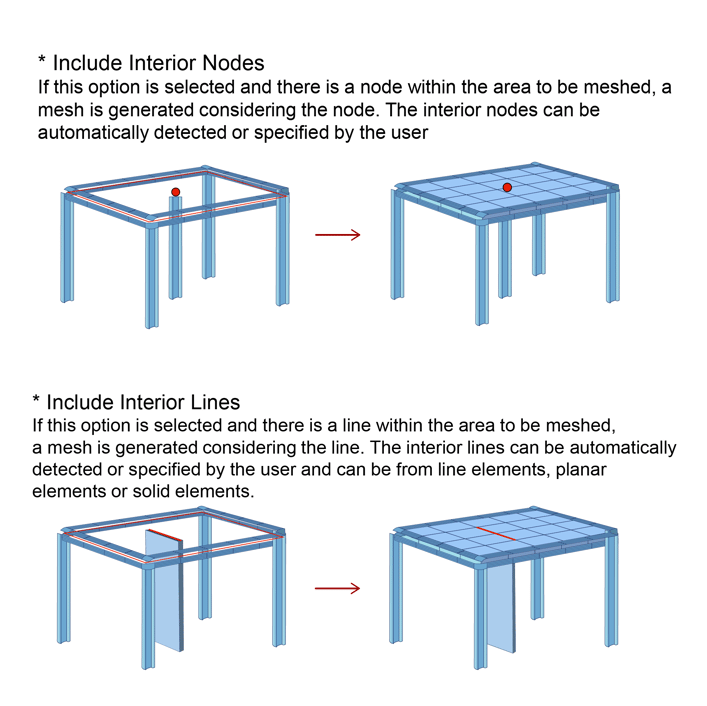 * Include Interior Nodes
If this option is selected and there is a node within the area to be meshed, a mesh is generated considering the node. The interior nodes can be automatically detected or specified by the user

* Include Interior Lines
If this option is selected and there is a line within the area to be meshed, a mesh is generated considering the line. The interior lines can be automatically detected or specified by the user and can be from line elements, planar elements or solid elements.